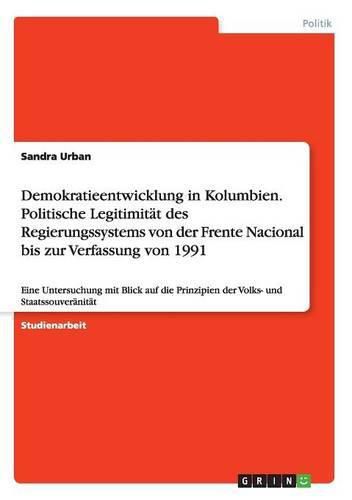 Politik

Sandra Urban

Demokratieentwicklung in Kolumbien. Politische Legitimität des Regierungssystems von der Frente Nacional bis zur Verfassung von 1991

Eine Untersuchung mit Blick auf die Prinzipien der Volks- und Staatssouveränität

Studienarbeit

GRIN